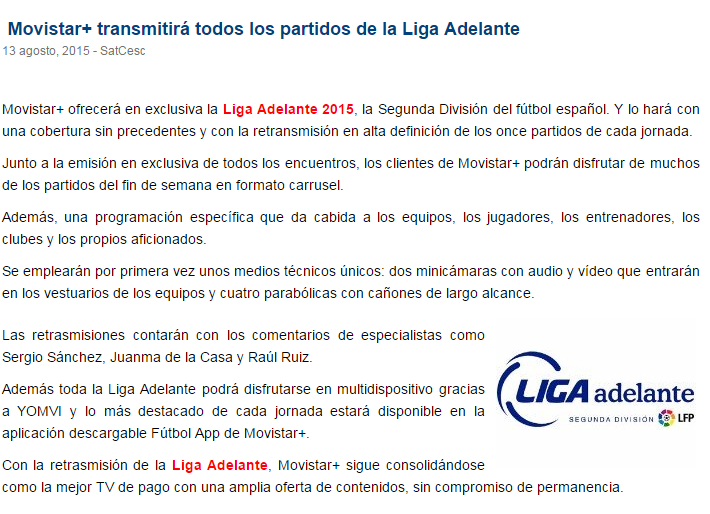 Movistar+ transmitirá todos los partidos de la Liga Adelante
13 agosto, 2015 - SatCesc

Movistar+ ofrecerá en exclusiva la Liga Adelante 2015, la Segunda División del fútbol español. Y lo hará con una cobertura sin precedentes y con la retransmisión en alta definición de los once partidos de cada jornada.

Junto a la emisión en exclusiva de todos los encuentros, los clientes de Movistar+ podrán disfrutar de muchos de los partidos del fin de semana en formato carrusel.

Además, una programación específica que da cabida a los equipos, los jugadores, los entrenadores, los clubes y los propios aficionados.

Se emplearán por primera vez unos medios técnicos únicos: dos minicámaras con audio y vídeo que entrarán en los vestuarios de los equipos y cuatro parabólicas con cañones de largo alcance.

Las retrasmisiones contarán con los comentarios de especialistas como Sergio Sánchez, Juanma de la Casa y Raúl Ruiz.

Además toda la Liga Adelante podrá disfrutarse en multidispositivo gracias a YOMVI y lo más destacado de cada jornada estará disponible en la aplicación descargable Fútbol App de Movistar+.

Con la retrasmisión de la Liga Adelante, Movistar+ sigue consolidándose como la mejor TV de pago con una amplia oferta de contenidos, sin compromiso de permanencia.

LIGA adelante
SEGUNDA DIVISIÓN LFP